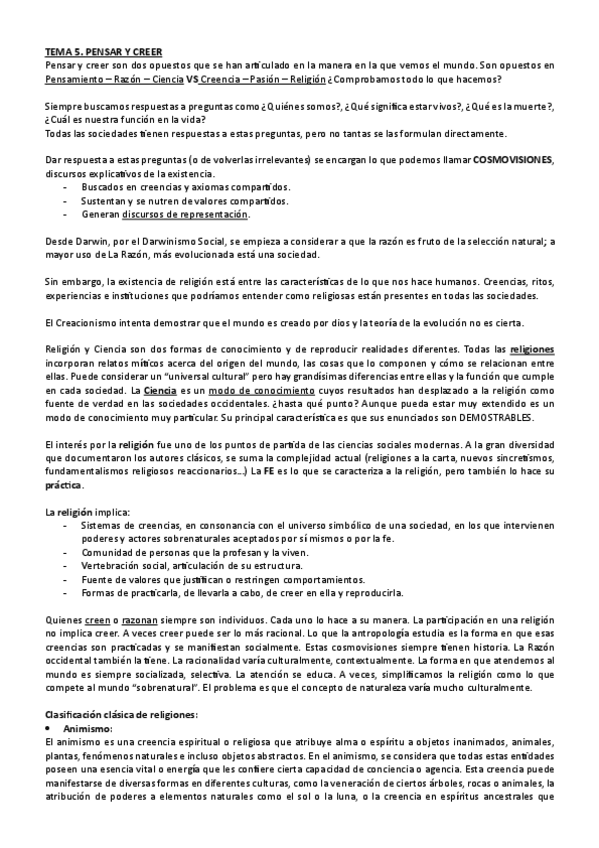 TEMA 5. PENSAR Y CREER
Pensar y creer son dos opuestos que se han articulado en la manera en la que vemos el mundo. Son opuestos en Pensamiento – Razón – Ciencia VS Creencia – Pasión – Religión ¿Comprobamos todo lo que hacemos?

Siempre buscamos respuestas a preguntas como ¿Quiénes somos?, ¿Qué significa estar vivos?, ¿Qué es la muerte?, ¿Cuál es nuestra función en la vida?
Todas las sociedades tienen respuestas a estas preguntas, pero no tantas se las formulan directamente.

Dar respuesta a estas preguntas (o de volverlas irrelevantes) se encargan lo que podemos llamar COSMOVISIONES, discursos explicativos de la existencia.
- Buscados en creencias y axiomas compartidos.
- Sustentan y se nutren de valores compartidos.
- Generan discursos de representación.

Desde Darwin, por el Darwinismo Social, se empieza a considerar a que la razón es fruto de la selección natural; a mayor uso de La Razón, más evolucionada está una sociedad.

Sin embargo, la existencia de religión está entre las características de lo que nos hace humanos. Creencias, ritos, experiencias e instituciones que podríamos entender como religiosas están presentes en todas las sociedades.

El Creacionismo intenta demostrar que el mundo es creado por dios y la teoría de la evolución no es cierta.

Religión y Ciencia son dos formas de conocimiento y de reproducir realidades diferentes. Todas las religiones incorporan relatos míticos acerca del origen del mundo, las cosas que lo componen y cómo se relacionan entre ellas. Puede considerar un "universal cultural" pero hay grandísimas diferencias entre ellas y la función que cumple en cada sociedad. La Ciencia es un modo de conocimiento cuyos resultados han desplazado a la religión como fuente de verdad en las sociedades occidentales. ¿hasta qué punto? Aunque pueda estar muy extendido es un modo de conocimiento muy particular. Su principal característica es que sus enunciados son DEMOSTRABLES.

El interés por la religión fue uno de los puntos de partida de las ciencias sociales modernas. A la gran diversidad que documentaron los autores clásicos, se suma la complejidad actual (religiones a la carta, nuevos sincretismos, fundamentalismos religiosos reaccionarios...) La FE es lo que se caracteriza a la religión, pero también lo hace su práctica.

La religión implica:
- Sistemas de creencias, en consonancia con el universo simbólico de una sociedad, en los que intervienen poderes y actores sobrenaturales aceptados por sí mismos o por la fe.
- Comunidad de personas que la profesan y la viven.
- Vertebración social, articulación de su estructura.
- Fuente de valores que justifican o restringen comportamientos.
- Formas de practicarla, de llevarla a cabo, de creer en ella y reproducirla.

Quienes creen o razonan siempre son individuos. Cada uno lo hace a su manera. La participación en una religión no implica creer. A veces creer puede ser lo más racional. Lo que la antropología estudia es la forma en que esas creencias son practicadas y se manifiestan socialmente. Estas cosmovisiones siempre tienen historia. La Razón occidental también la tiene. La racionalidad varía culturalmente, contextualmente. La forma en que atendemos al mundo es siempre socializada, selectiva. La atención se educa. A veces, simplificamos la religión como lo que compete al mundo "sobrenatural". El problema es que el concepto de naturaleza varía mucho culturalmente.

Clasificación clásica de religiones:
• Animismo:
El animismo es una creencia espiritual o religiosa que atribuye alma o espíritu a objetos inanimados, animales, plantas, fenómenos naturales e incluso objetos abstractos. En el animismo, se considera que todas estas entidades poseen una esencia vital o energía que les confiere cierta capacidad de conciencia o agencia. Esta creencia puede manifestarse de diversas formas en diferentes culturas, como la veneración de ciertos árboles, rocas o animales, la atribución de poderes a elementos naturales como el sol o la luna, o la creencia en espíritus ancestrales que